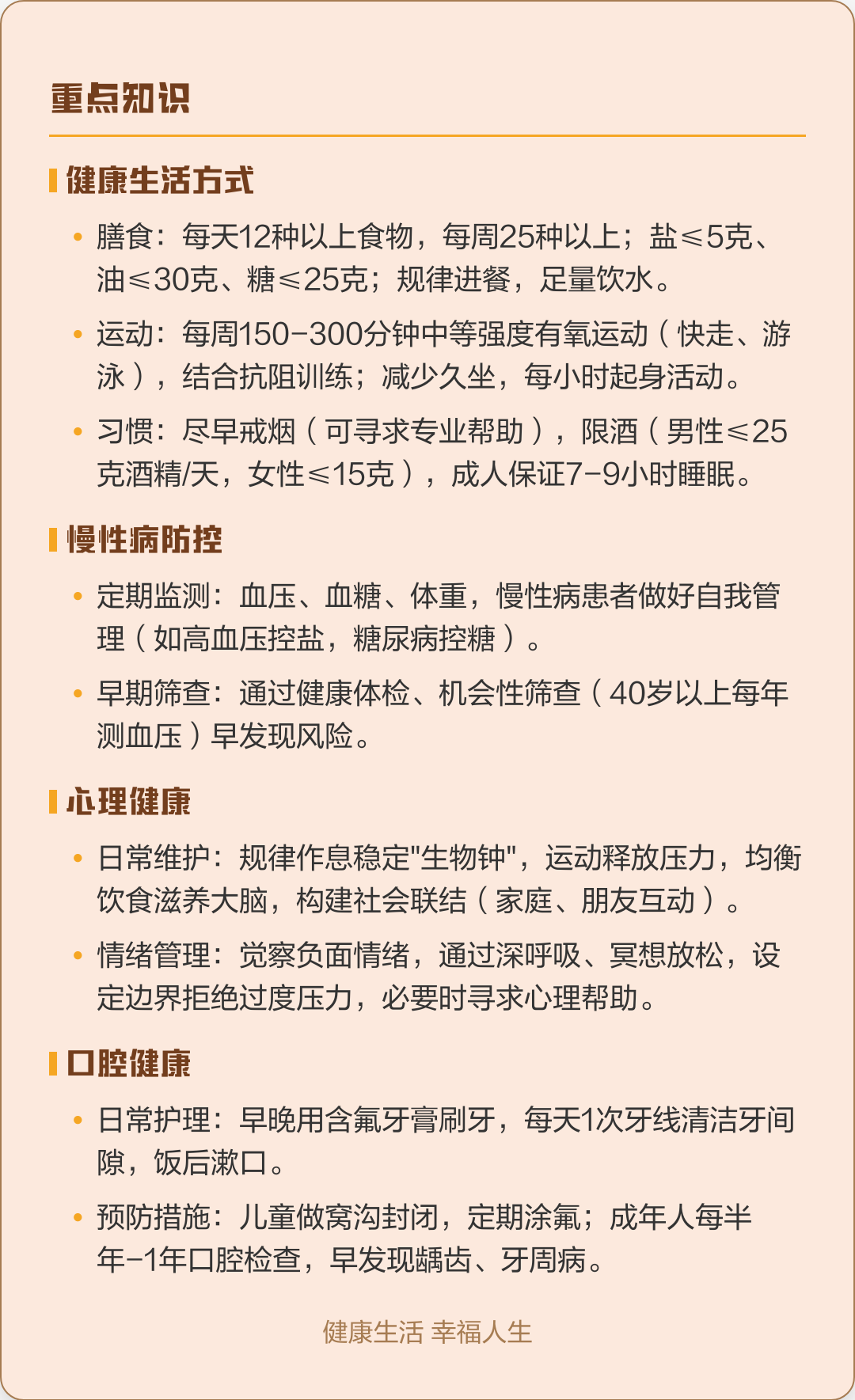 重点知识

健康生活方式

• 膳食：每天12种以上食物，每周25种以上；盐≤5克、油≤30克、糖≤25克；规律进餐，足量饮水。

• 运动：每周150-300分钟中等强度有氧运动（快走、游泳），结合抗阻训练；减少久坐，每小时起身活动。

• 习惯：尽早戒烟（可寻求专业帮助），限酒（男性≤25克酒精/天，女性≤15克），成人保证7-9小时睡眠。

慢性病防控

• 定期监测：血压、血糖、体重，慢性病患者做好自我管理（如高血压控盐，糖尿病控糖）。

• 早期筛查：通过健康体检、机会性筛查（40岁以上每年测血压）早发现风险。

心理健康

• 日常维护：规律作息稳定"生物钟"，运动释放压力，均衡饮食滋养大脑，构建社会联结（家庭、朋友互动）。

• 情绪管理：觉察负面情绪，通过深呼吸、冥想放松，设定边界拒绝过度压力，必要时寻求心理帮助。

口腔健康

• 日常护理：早晚用含氟牙膏刷牙，每天1次牙线清洁牙间隙，饭后漱口。

• 预防措施：儿童做窝沟封闭，定期涂氟；成年人每半年-1年口腔检查，早发现龋齿、牙周病。

健康生活 幸福人生